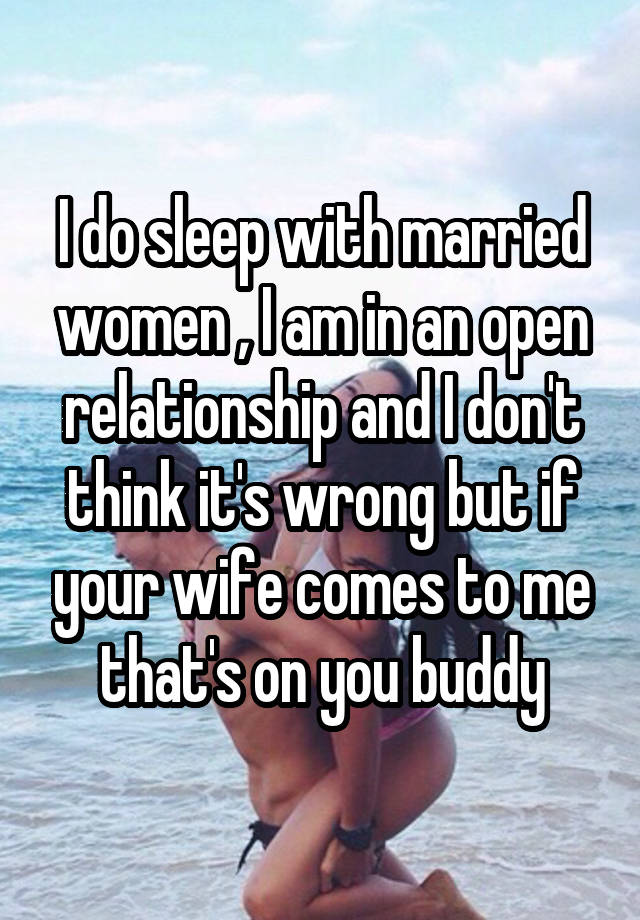 I do sleep with married women , I am in an open relationship and I don't think it's wrong but if your wife comes to me that's on you buddy